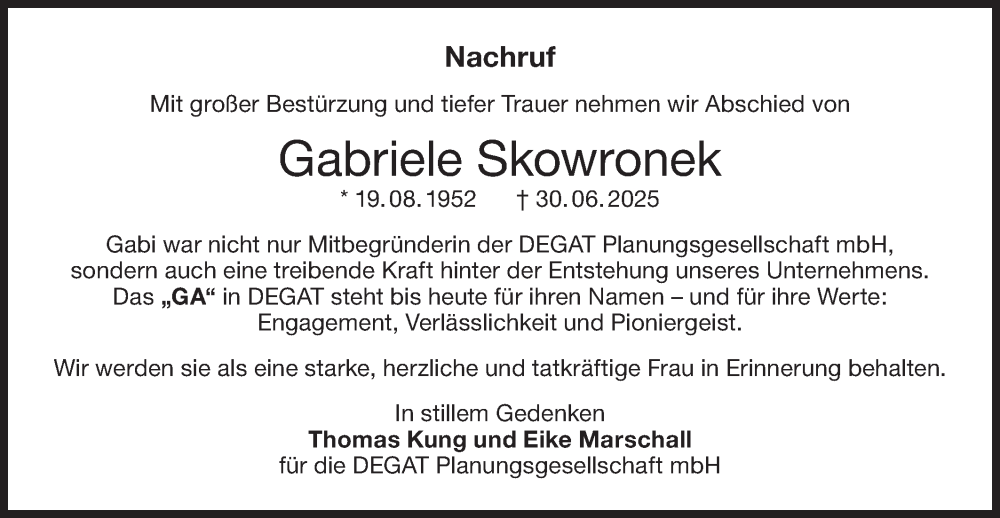 Nachruf

Mit großer Bestürzung und tiefer Trauer nehmen wir Abschied von

Gabriele Skowronek

* 19.08.1952 † 30.06.2025

Gabi war nicht nur Mitbegründerin der DEGAT Planungsgesellschaft mbH, sondern auch eine treibende Kraft hinter der Entstehung unseres Unternehmens. Das „GA“ in DEGAT steht bis heute für ihren Namen – und für ihre Werte: Engagement, Verlässlichkeit und Pioniergeist.

Wir werden sie als eine starke, herzliche und tatkräftige Frau in Erinnerung behalten.

In stillem Gedenken
Thomas Kung und Eike Marschall
für die DEGAT Planungsgesellschaft mbH